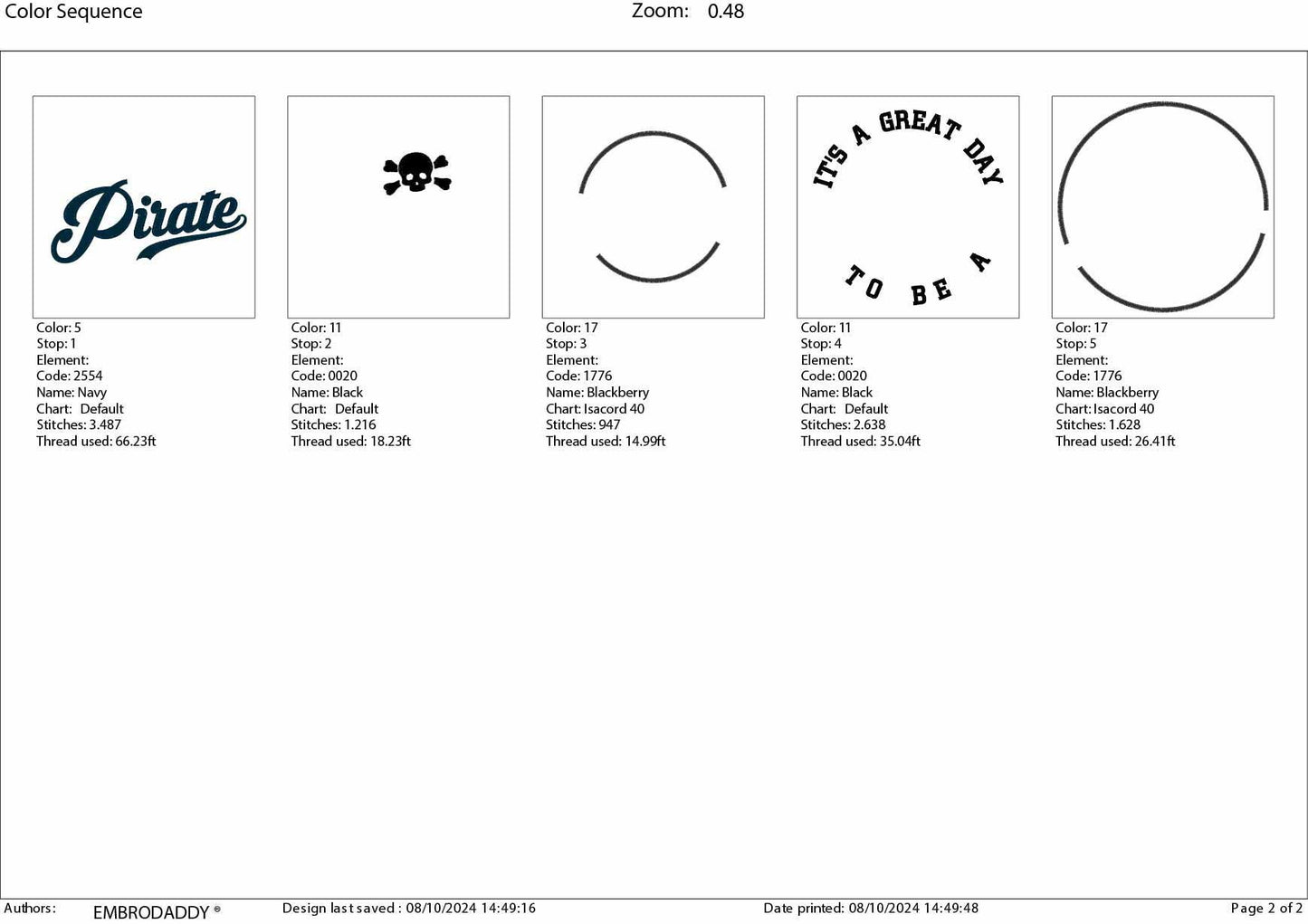 Color Sequence

Zoom: 0.48

Pirate

Color: 5
Stop: 1
Element:
Code: 2554
Name: Navy
Chart: Default
Stitches: 3.487
Thread used: 66.23ft

Color: 11
Stop: 2
Element:
Code: 0020
Name: Black
Chart: Default
Stitches: 1.216
Thread used: 18.23ft

Color: 17
Stop: 3
Element:
Code: 1776
Name: Blackberry
Chart: Isacord 40
Stitches: 947
Thread used: 14.99ft

IT'S A GREAT DAY TO BE A

Color: 11
Stop: 4
Element:
Code: 0020
Name: Black
Chart: Default
Stitches: 2.638
Thread used: 35.04ft

Color: 17
Stop: 5
Element:
Code: 1776
Name: Blackberry
Chart: Isacord 40
Stitches: 1.628
Thread used: 26.41ft

Authors: EMBRODADDY ® Design last saved : 08/10/2024 14:49:16 Date printed: 08/10/2024 14:49:48 Page 2 of 2